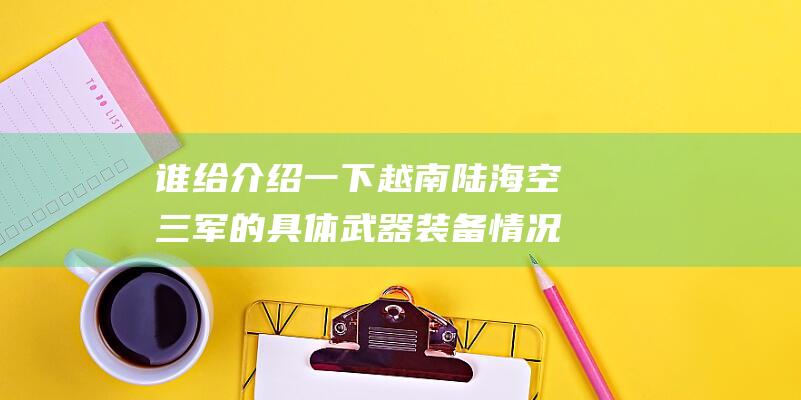 TO DO LIST

谁给介绍一下越南陆海空三军的具体武器装备情况